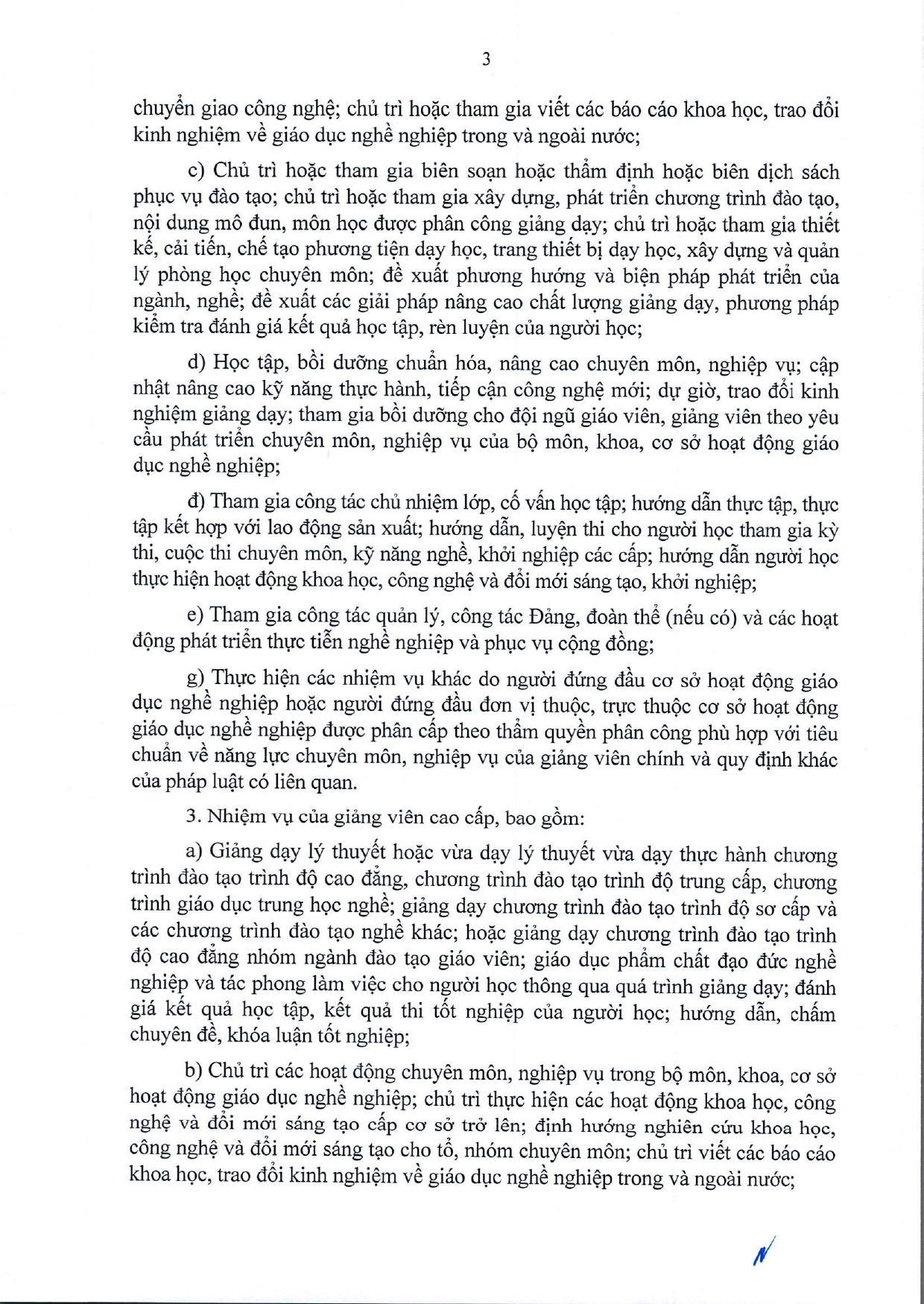 3

chuyển giao công nghệ; chủ trì hoặc tham gia viết các báo cáo khoa học, trao đổi kinh nghiệm về giáo dục nghề nghiệp trong và ngoài nước;

c) Chủ trì hoặc tham gia biên soạn hoặc thẩm định hoặc biên dịch sách phục vụ đào tạo; chủ trì hoặc tham gia xây dựng, phát triển chương trình đào tạo, nội dung mô đun, môn học được phân công giảng dạy; chủ trì hoặc tham gia thiết kế, cải tiến, chế tạo phương tiện dạy học, trang thiết bị dạy học, xây dựng và quản lý phòng học chuyên môn; đề xuất phương hướng và biện pháp phát triển của ngành, nghề; đề xuất các giải pháp nâng cao chất lượng giảng dạy, phương pháp kiểm tra đánh giá kết quả học tập, rèn luyện của người học;

d) Học tập, bồi dưỡng chuẩn hóa, nâng cao chuyên môn, nghiệp vụ; cập nhật nâng cao kỹ năng thực hành, tiếp cận công nghệ mới; dự giờ, trao đổi kinh nghiệm giảng dạy; tham gia bồi dưỡng cho đội ngũ giáo viên, giảng viên theo yêu cầu phát triển chuyên môn, nghiệp vụ của bộ môn, khoa, cơ sở hoạt động giáo dục nghề nghiệp;

đ) Tham gia công tác chủ nhiệm lớp, cố vấn học tập; hướng dẫn thực tập, thực tập kết hợp với lao động sản xuất; hướng dẫn, luyện thi cho người học tham gia kỳ thi, cuộc thi chuyên môn, kỹ năng nghề, khởi nghiệp các cấp; hướng dẫn người học thực hiện hoạt động khoa học, công nghệ và đổi mới sáng tạo, khởi nghiệp;

e) Tham gia công tác quản lý, công tác Đảng, đoàn thể (nếu có) và các hoạt động phát triển thực tiễn nghề nghiệp và phục vụ cộng đồng;

g) Thực hiện các nhiệm vụ khác do người đứng đầu cơ sở hoạt động giáo dục nghề nghiệp hoặc người đứng đầu đơn vị thuộc, trực thuộc cơ sở hoạt động giáo dục nghề nghiệp được phân cấp theo thẩm quyền phân công phù hợp với tiêu chuẩn về năng lực chuyên môn, nghiệp vụ của giảng viên chính và quy định khác của pháp luật có liên quan.

3. Nhiệm vụ của giảng viên cao cấp, bao gồm:

a) Giảng dạy lý thuyết hoặc vừa dạy lý thuyết vừa dạy thực hành chương trình đào tạo trình độ cao đẳng, chương trình đào tạo trình độ trung cấp, chương trình giáo dục trung học nghề; giảng dạy chương trình đào tạo trình độ sơ cấp và các chương trình đào tạo nghề khác; hoặc giảng dạy chương trình đào tạo trình độ cao đẳng nhóm ngành đào tạo giáo viên; giáo dục phẩm chất đạo đức nghề nghiệp và tác phong làm việc cho người học thông qua quá trình giảng dạy; đánh giá kết quả học tập, kết quả thi tốt nghiệp của người học; hướng dẫn, chấm chuyên đề, khóa luận tốt nghiệp;

b) Chủ trì các hoạt động chuyên môn, nghiệp vụ trong bộ môn, khoa, cơ sở hoạt động giáo dục nghề nghiệp; chủ trì thực hiện các hoạt động khoa học, công nghệ và đổi mới sáng tạo cấp cơ sở trở lên; định hướng nghiên cứu khoa học, công nghệ và đổi mới sáng tạo cho tổ, nhóm chuyên môn; chủ trì viết các báo cáo khoa học, trao đổi kinh nghiệm về giáo dục nghề nghiệp trong và ngoài nước;